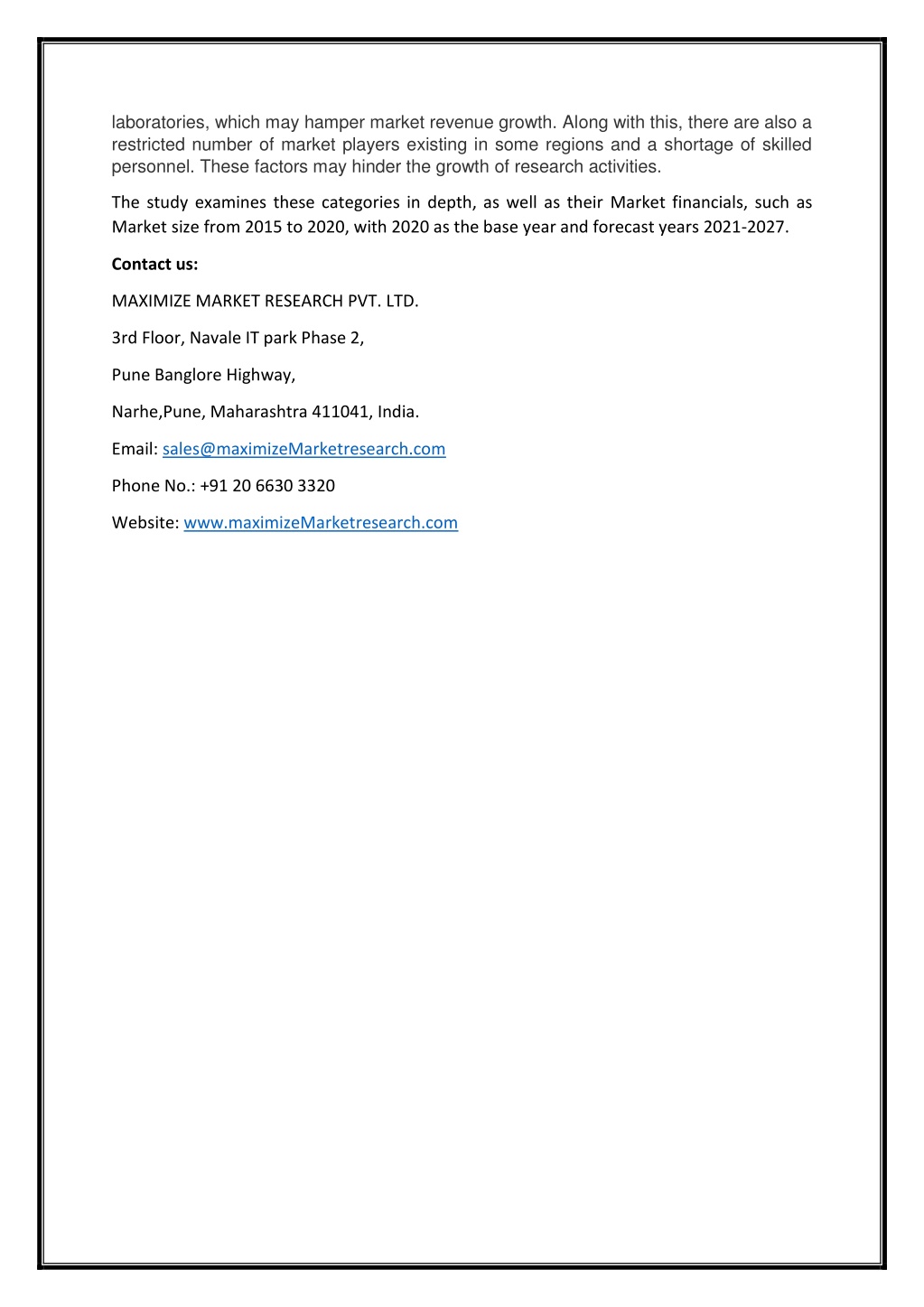 laboratories, which may hamper market revenue growth. Along with this, there are also a restricted number of market players existing in some regions and a shortage of skilled personnel. These factors may hinder the growth of research activities.

The study examines these categories in depth, as well as their Market financials, such as Market size from 2015 to 2020, with 2020 as the base year and forecast years 2021-2027.

Contact us:

MAXIMIZE MARKET RESEARCH PVT. LTD.

3rd Floor, Navale IT park Phase 2,

Pune Banglore Highway,

Narhe,Pune, Maharashtra 411041, India.

Email: sales@maximizeMarketresearch.com

Phone No.: +91 20 6630 3320

Website: www.maximizeMarketresearch.com